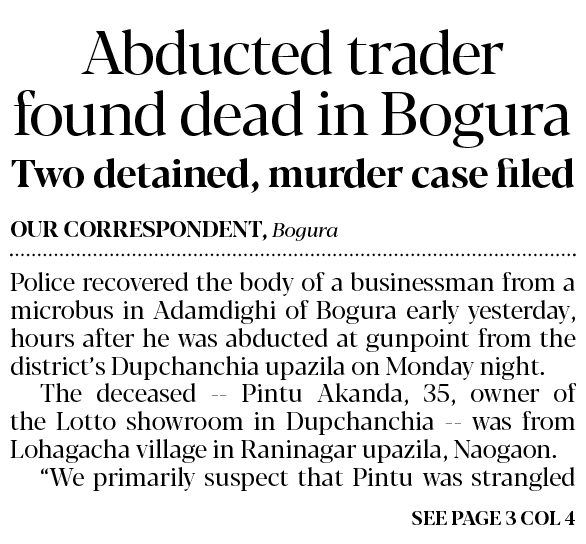 Abducted trader found dead in Bogura

Two detained, murder case filed

OUR CORRESPONDENT, Bogura

Police recovered the body of a businessman from a microbus in Adamdighi of Bogura early yesterday, hours after he was abducted at gunpoint from the district's Dupchanchia upazila on Monday night.

The deceased -- Pintu Akanda, 35, owner of the Lotto showroom in Dupchanchia -- was from Lohagacha village in Raninagar upazila, Naogaon.

"We primarily suspect that Pintu was strangled

SEE PAGE 3 COL 4